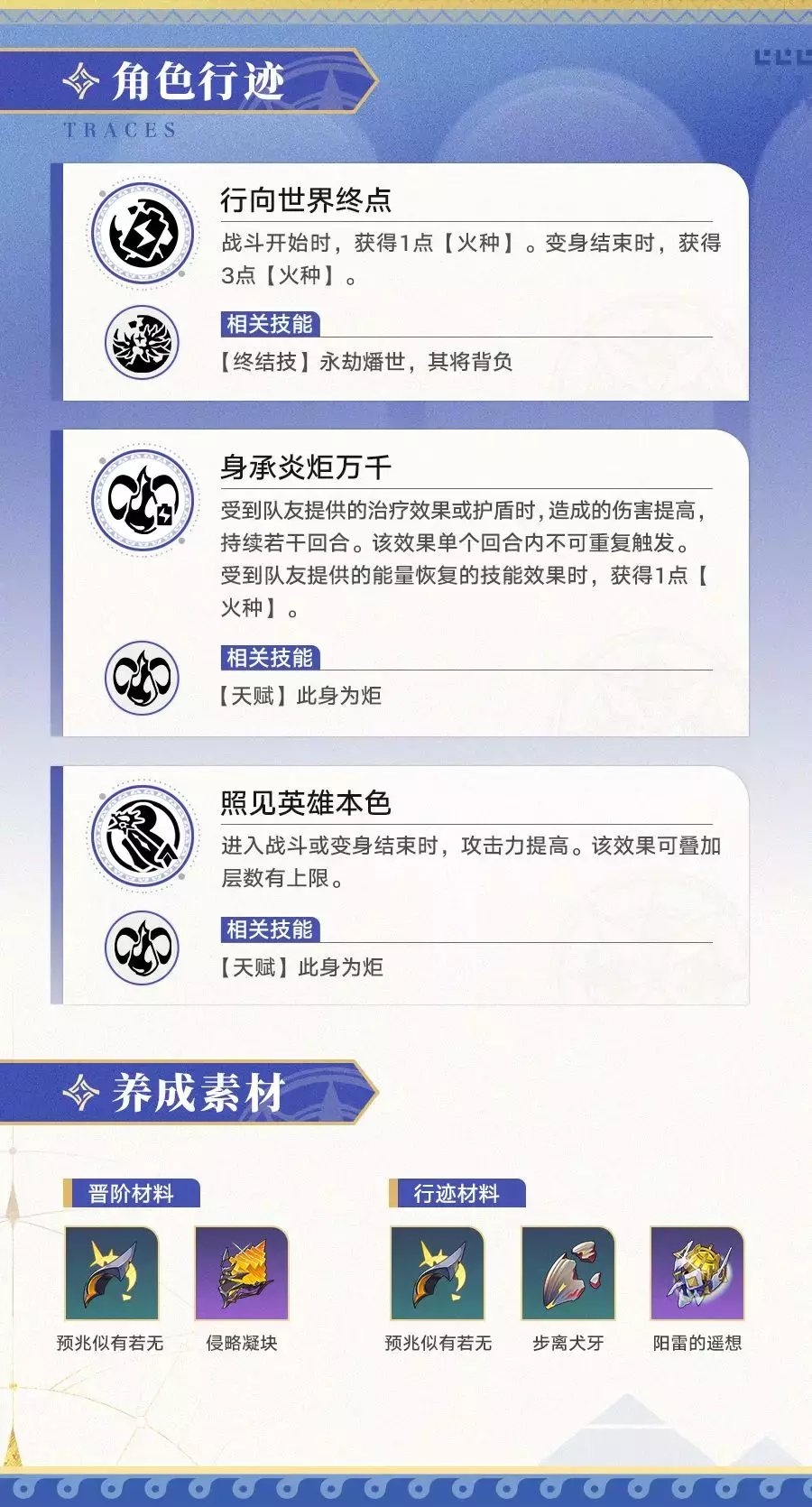 角色行迹
TRACES

行向世界终点

战斗开始时，获得1点【火种】。变身结束时，获得3点【火种】。

相关技能

【终结技】永劫燔世，其将背负

身承炎炬万千

受到队友提供的治疗效果或护盾时，造成的伤害提高，持续若干回合。该效果单个回合内不可重复触发。受到队友提供的能量恢复的技能效果时，获得1点【火种】。

相关技能

【天赋】此身为炬

照见英雄本色

进入战斗或变身结束时，攻击力提高。该效果可叠加层数有上限。

相关技能

【天赋】此身为炬

养成素材

晋阶材料

预兆似有若无

侵略凝块

行迹材料

预兆似有若无

步离犬牙

阳雷的遥想